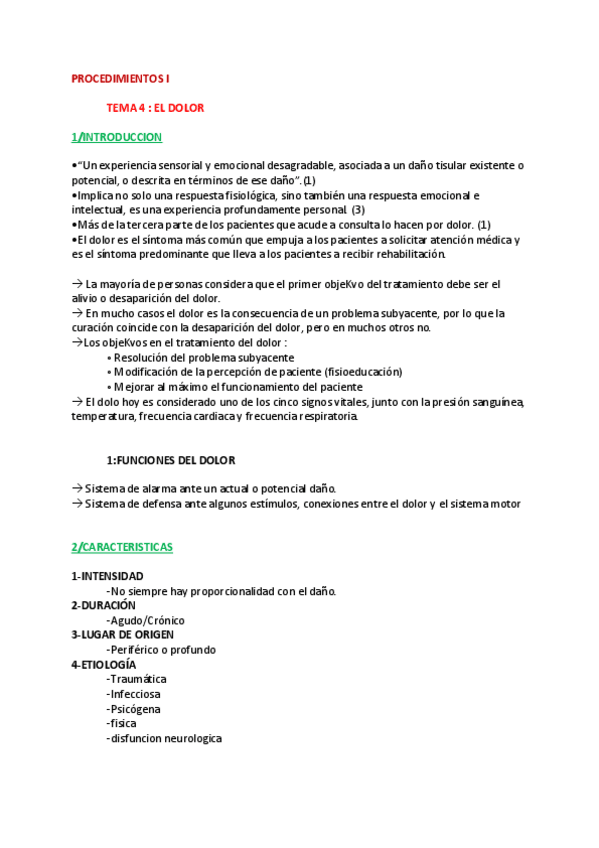 PROCEDIMIENTOS I

TEMA 4 : EL DOLOR

1/INTRODUCCION

•"Un experiencia sensorial y emocional desagradable, asociada a un daño tisular existente o potencial, o descrita en términos de ese daño". (1)
•Implica no solo una respuesta fisiológica, sino también una respuesta emocional e intelectual, es una experiencia profundamente personal. (3)
•Más de la tercera parte de los pacientes que acude a consulta lo hacen por dolor. (1)
•El dolor es el síntoma más común que empuja a los pacientes a solicitar atención médica y es el síntoma predominante que lleva a los pacientes a recibir rehabilitación.

→ La mayoría de personas considera que el primer objeKvo del tratamiento debe ser el alivio o desaparición del dolor.
→ En mucho casos el dolor es la consecuencia de un problema subyacente, por lo que la curación coincide con la desaparición del dolor, pero en muchos otros no.
→Los objeKvos en el tratamiento del dolor :
• Resolución del problema subyacente
• Modificación de la percepción de paciente (fisioeducación)
• Mejorar al máximo el funcionamiento del paciente
→ El dolo hoy es considerado uno de los cinco signos vitales, junto con la presión sanguínea, temperatura, frecuencia cardiaca y frecuencia respiratoria.

1:FUNCIONES DEL DOLOR

→ Sistema de alarma ante un actual o potencial daño.
→ Sistema de defensa ante algunos estímulos, conexiones entre el dolor y el sistema motor

2/CARACTERISTICAS

1-INTENSIDAD
-No siempre hay proporcionalidad con el daño.
2-DURACIÓN
-Agudo/Crónico
3-LUGAR DE ORIGEN
-Periférico o profundo
4-ETIOLOGÍA
-Traumática
-Infecciosa
-Psicógena
-fisica
-disfuncion neurologica